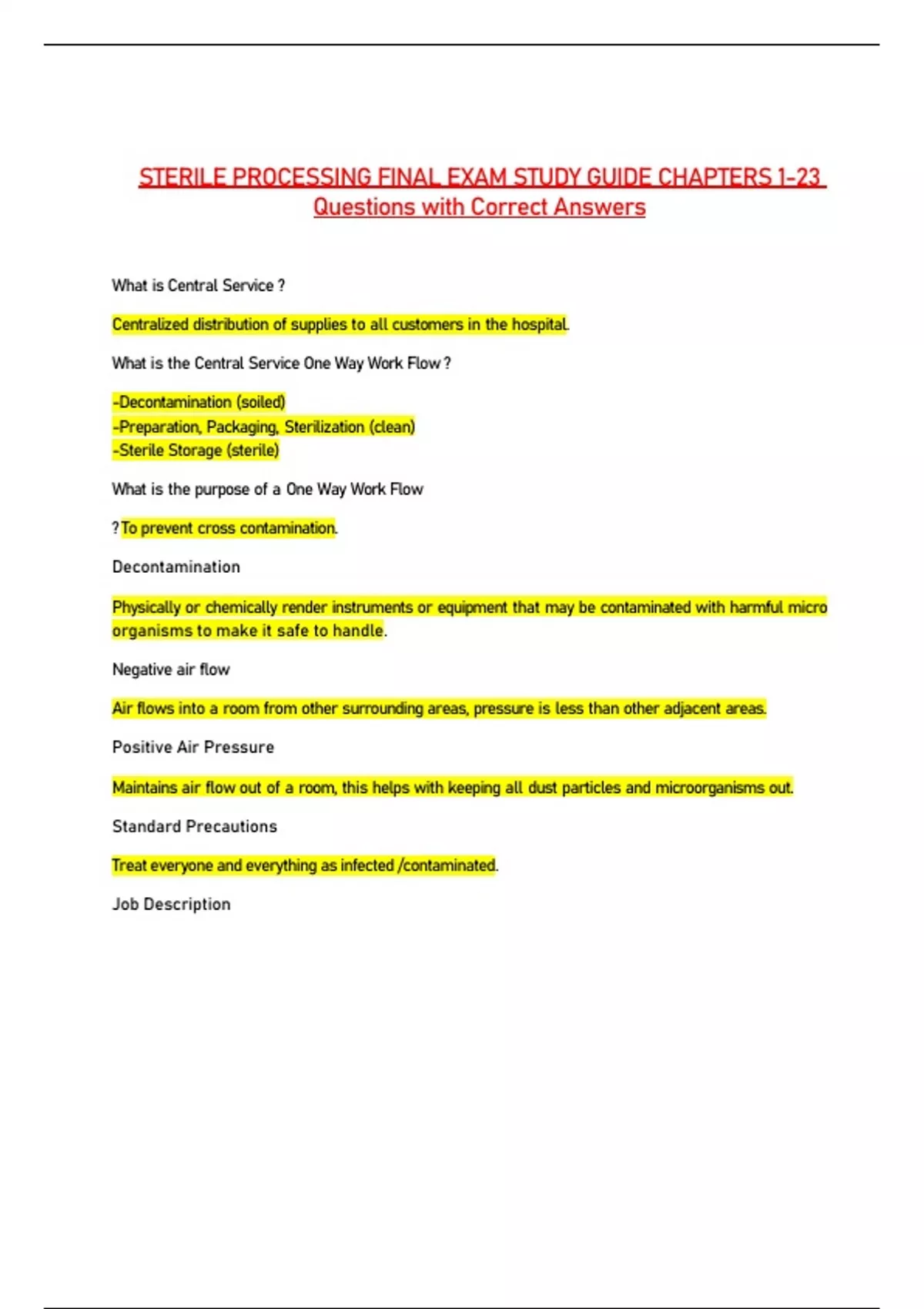 STERILE PROCESSING FINAL EXAM STUDY GUIDE CHAPTERS 1-23 Questions with Correct Answers

What is Central Service ?

Centralized distribution of supplies to all customers in the hospital.

What is the Central Service One Way Work Flow ?

-Decontamination (soiled)
-Preparation, Packaging, Sterilization (clean)
-Sterile Storage (sterile)

What is the purpose of a One Way Work Flow

? To prevent cross contamination.

Decontamination

Physically or chemically render instruments or equipment that may be contaminated with harmful micro organisms to make it safe to handle.

Negative air flow

Air flows into a room from other surrounding areas, pressure is less than other adjacent areas.

Positive Air Pressure

Maintains air flow out of a room, this helps with keeping all dust particles and microorganisms out.

Standard Precautions

Treat everyone and everything as infected /contaminated.

Job Description